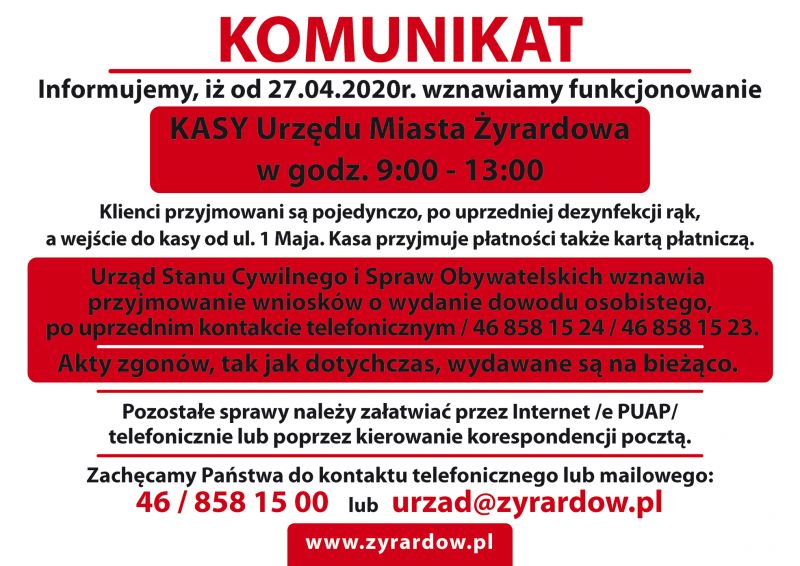 KOMUNIKAT

Informujemy, iż od 27.04.2020r. wznawiamy funkcjonowanie

KASY Urzędu Miasta Żyrardowa
w godz. 9:00 - 13:00

Klienci przyjmowani są pojedynczo, po uprzedniej dezynfekcji rąk, a wejście do kasy od ul. 1 Maja. Kasa przyjmuje płatności także kartą płatniczą.

Urząd Stanu Cywilnego i Spraw Obywatelskich wznawia przyjmowanie wniosków o wydanie dowodu osobistego, po uprzednim kontakcie telefonicznym / 46 858 15 24 / 46 858 15 23.

Akty zgonów, tak jak dotychczas, wydawane są na bieżąco.

Pozostałe sprawy należy załatwiać przez Internet /e PUAP/ telefonicznie lub poprzez kierowanie korespondencji pocztą.

Zachęcamy Państwa do kontaktu telefonicznego lub mailowego:
46 / 858 15 00 lub urzad@zyrardow.pl

www.zyrardow.pl